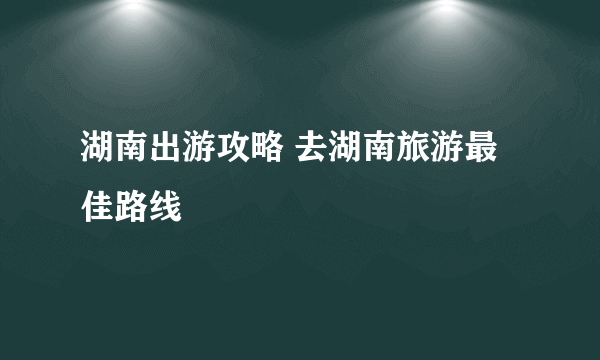 湖南出游攻略 去湖南旅游最佳路线